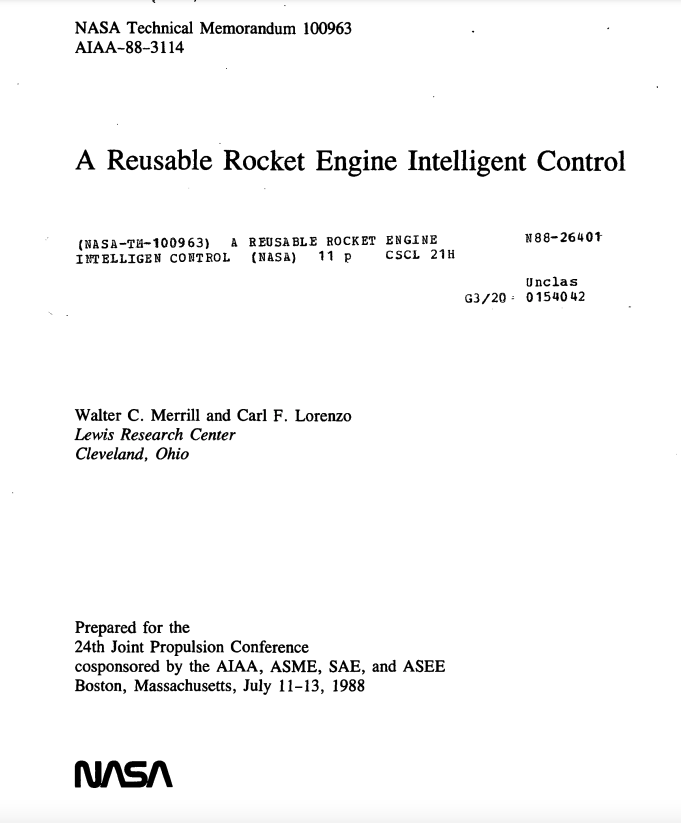 NASA Technical Memorandum 100963
AIAA-88-3114

A Reusable Rocket Engine Intelligent Control

(NASA-TM-100963) A REUSABLE ROCKET ENGINE INTELLIGEN CONTROL (NASA) 11 p CSCL 21H

N88-26401

Unclas
G3/20 0154042

Walter C. Merrill and Carl F. Lorenzo
Lewis Research Center
Cleveland, Ohio

Prepared for the
24th Joint Propulsion Conference
cosponsored by the AIAA, ASME, SAE, and ASEE
Boston, Massachusetts, July 11-13, 1988

NASA